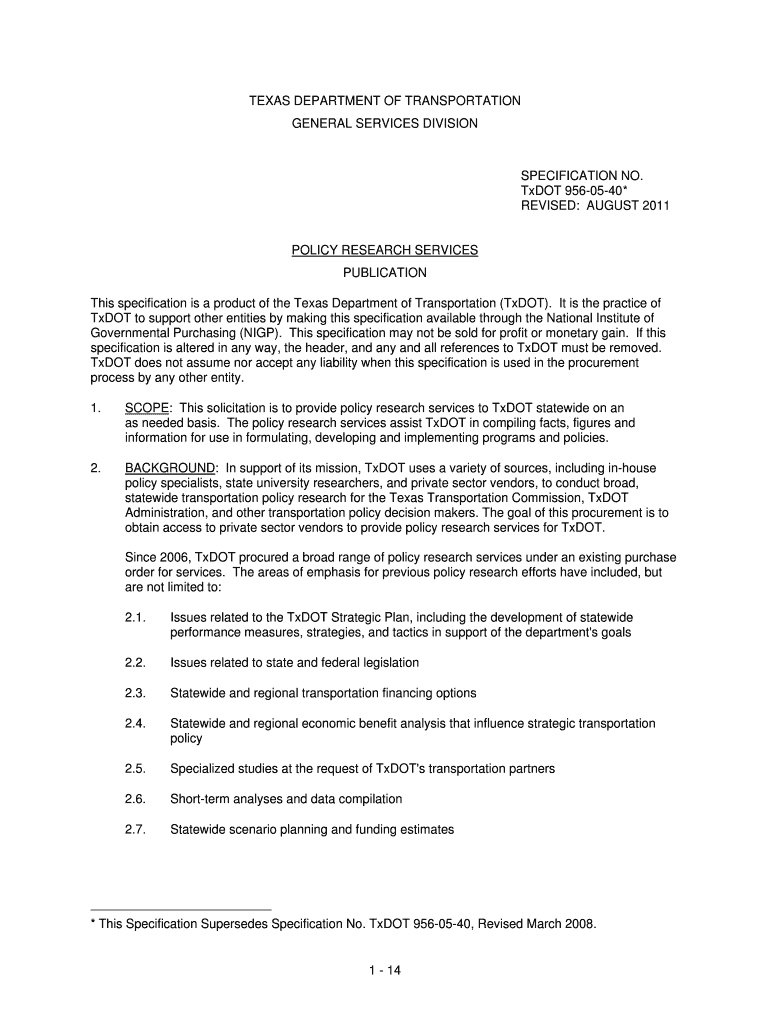 TEXAS DEPARTMENT OF TRANSPORTATION
GENERAL SERVICES DIVISION

SPECIFICATION NO.
TxDOT 956-05-40*
REVISED: AUGUST 2011

POLICY RESEARCH SERVICES
PUBLICATION

This specification is a product of the Texas Department of Transportation (TxDOT). It is the practice of TxDOT to support other entities by making this specification available through the National Institute of Governmental Purchasing (NIGP). This specification may not be sold for profit or monetary gain. If this specification is altered in any way, the header, and any and all references to TxDOT must be removed. TxDOT does not assume nor accept any liability when this specification is used in the procurement process by any other entity.

1. SCOPE: This solicitation is to provide policy research services to TxDOT statewide on an as needed basis. The policy research services assist TxDOT in compiling facts, figures and information for use in formulating, developing and implementing programs and policies.

2. BACKGROUND: In support of its mission, TxDOT uses a variety of sources, including in-house policy specialists, state university researchers, and private sector vendors, to conduct broad, statewide transportation policy research for the Texas Transportation Commission, TxDOT Administration, and other transportation policy decision makers. The goal of this procurement is to obtain access to private sector vendors to provide policy research services for TxDOT.

Since 2006, TxDOT procured a broad range of policy research services under an existing purchase order for services. The areas of emphasis for previous policy research efforts have included, but are not limited to:

2.1. Issues related to the TxDOT Strategic Plan, including the development of statewide performance measures, strategies, and tactics in support of the department's goals

2.2. Issues related to state and federal legislation

2.3. Statewide and regional transportation financing options

2.4. Statewide and regional economic benefit analysis that influence strategic transportation policy

2.5. Specialized studies at the request of TxDOT's transportation partners

2.6. Short-term analyses and data compilation

2.7. Statewide scenario planning and funding estimates

* This Specification Supersedes Specification No. TxDOT 956-05-40, Revised March 2008.

1 - 14